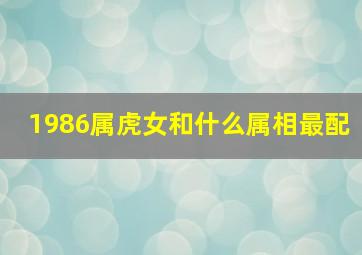 1986属虎女和什么属相最配